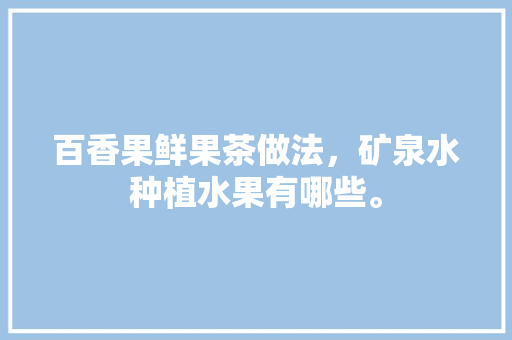 百香果鲜果茶做法，矿泉水种植水果有哪些。